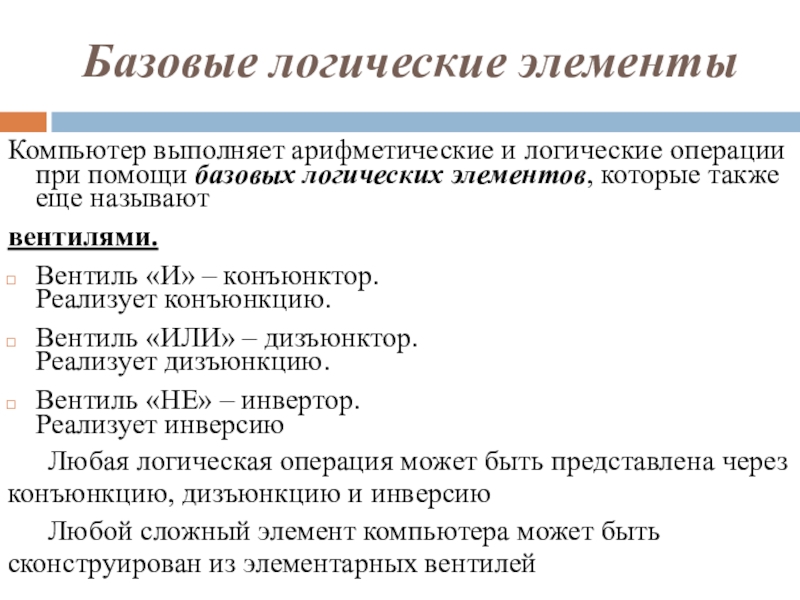 Базовые логические элементы

Компьютер выполняет арифметические и логические операции при помощи базовых логических элементов, которые также еще называют

вентилями.

Вентиль «И» – конъюнктор. Реализует конъюнкцию.

Вентиль «ИЛИ» – дизъюнктор. Реализует дизъюнкцию.

Вентиль «НЕ» – инвертор. Реализует инверсию

Любая логическая операция может быть представлена через конъюнкцию, дизъюнкцию и инверсию

Любой сложный элемент компьютера может быть сконструирован из элементарных вентилей